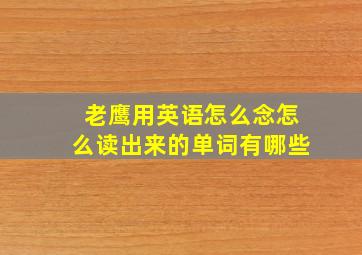 老鹰用英语怎么念怎么读出来的单词有哪些